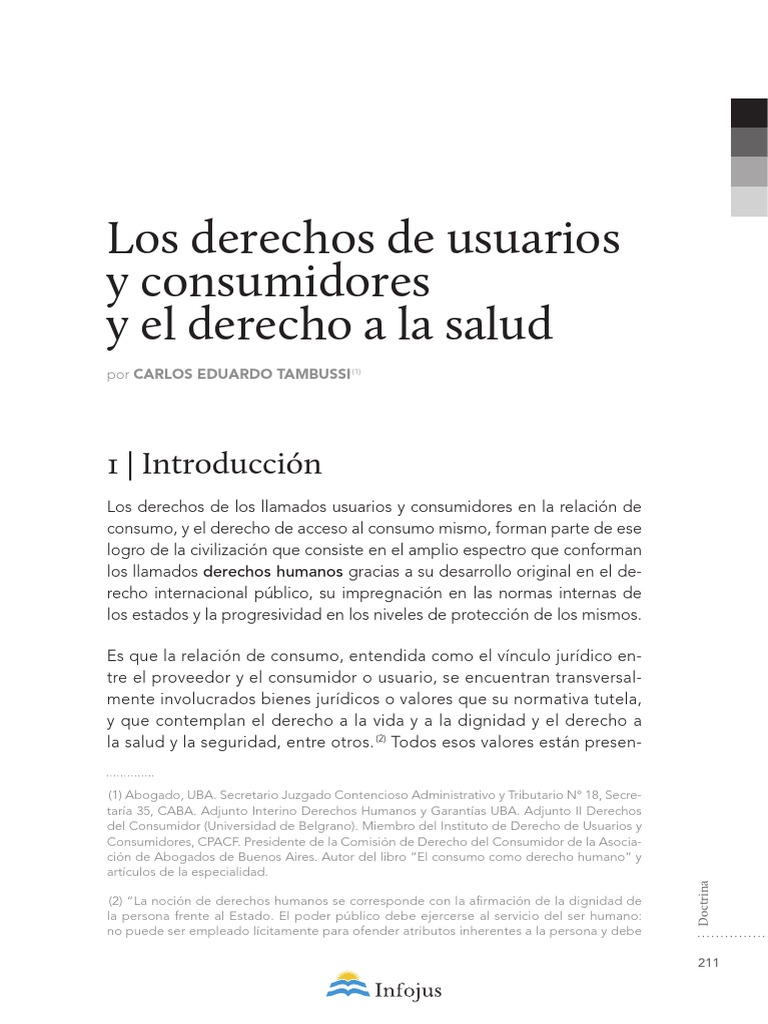 Los derechos de usuarios y consumidores y el derecho a la salud

por CARLOS EDUARDO TAMBUSSI$^{(1)}$

1 | Introducción

Los derechos de los llamados usuarios y consumidores en la relación de consumo, y el derecho de acceso al consumo mismo, forman parte de ese logro de la civilización que consiste en el amplio espectro que conforman los llamados derechos humanos gracias a su desarrollo original en el derecho internacional público, su impregnación en las normas internas de los estados y la progresividad en los niveles de protección de los mismos.

Es que la relación de consumo, entendida como el vínculo jurídico entre el proveedor y el consumidor o usuario, se encuentran transversalmente involucrados bienes jurídicos o valores que su normativa tutela, y que contemplan el derecho a la vida y a la dignidad y el derecho a la salud y la seguridad, entre otros.$^{(2)}$ Todos esos valores están presen-

(1) Abogado, UBA. Secretario Juzgado Contencioso Administrativo y Tributario N° 18, Secretaría 35, CABA. Adjunto Interino Derechos Humanos y Garantías UBA. Adjunto II Derechos del Consumidor (Universidad de Belgrano). Miembro del Instituto de Derecho de Usuarios y Consumidores, CPACF. Presidente de la Comisión de Derecho del Consumidor de la Asociación de Abogados de Buenos Aires. Autor del libro "El consumo como derecho humano" y artículos de la especialidad.

(2) "La noción de derechos humanos se corresponde con la afirmación de la dignidad de la persona frente al Estado. El poder público debe ejercerse al servicio del ser humano: no puede ser empleado lícitamente para ofender atributos inherentes a la persona y debe

Doctrina

211

Infojus